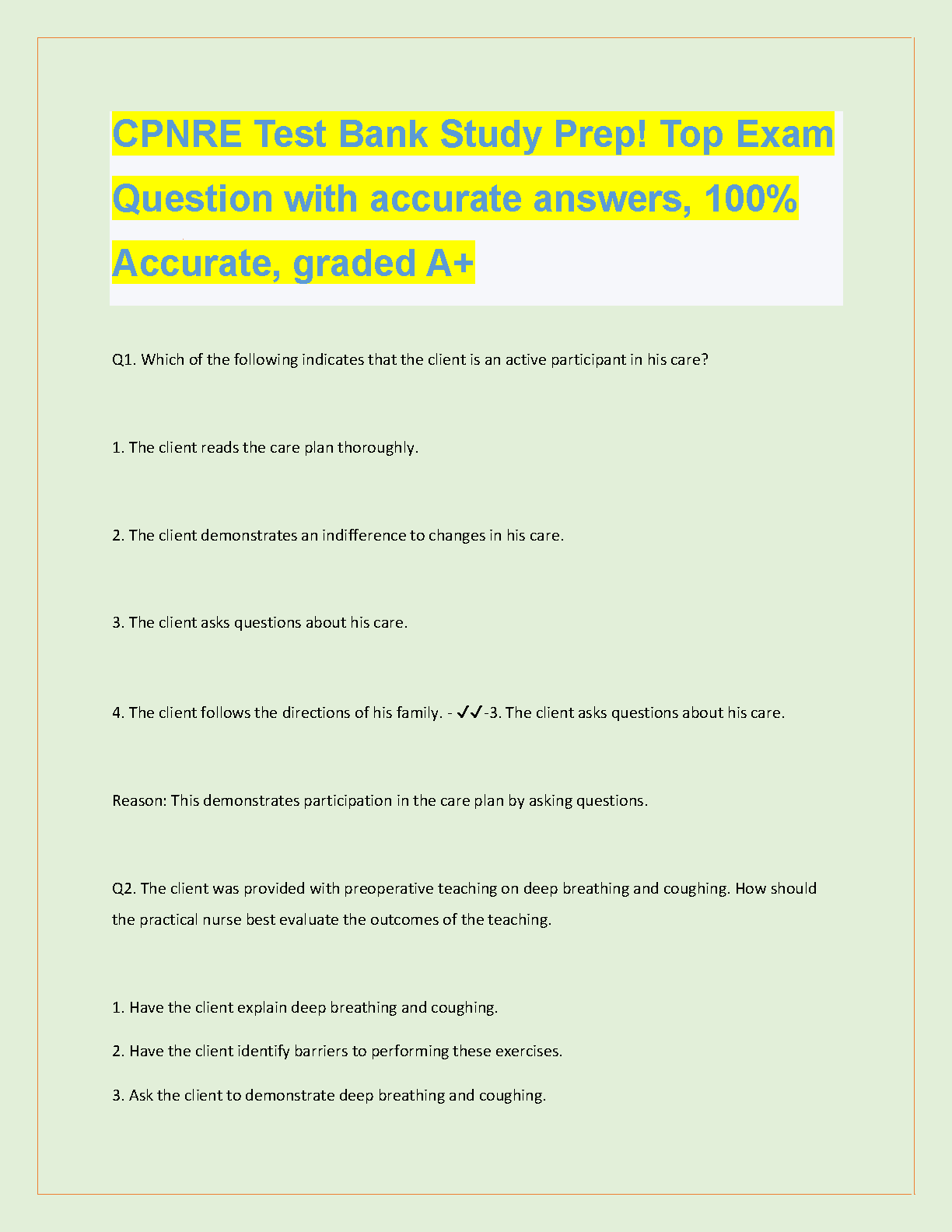 CPNRE Test Bank Study Prep! Top Exam Question with accurate answers, 100% Accurate, graded A+

Q1. Which of the following indicates that the client is an active participant in his care?

1. The client reads the care plan thoroughly.

2. The client demonstrates an indifference to changes in his care.

3. The client asks questions about his care.

4. The client follows the directions of his family. - ✓✓-3. The client asks questions about his care.

Reason: This demonstrates participation in the care plan by asking questions.

Q2. The client was provided with preoperative teaching on deep breathing and coughing. How should the practical nurse best evaluate the outcomes of the teaching.

1. Have the client explain deep breathing and coughing.

2. Have the client identify barriers to performing these exercises.

3. Ask the client to demonstrate deep breathing and coughing.